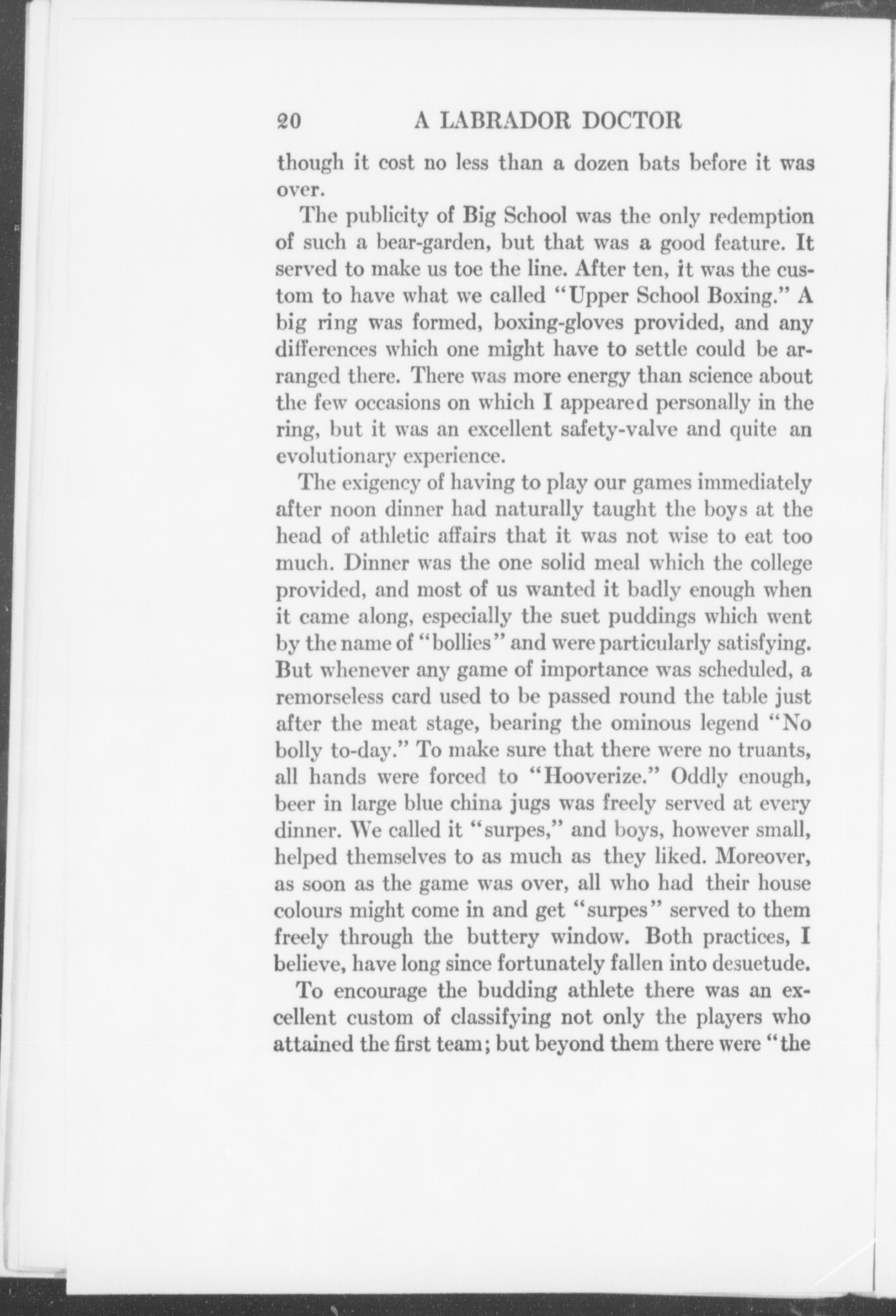 20 A LABRADOR DOCTOR

though it cost no less than a dozen bats before it was over.

The publicity of Big School was the only redemption of such a bear-garden, but that was a good feature. It served to make us toe the line. After ten, it was the custom to have what we called "Upper School Boxing." A big ring was formed, boxing-gloves provided, and any differences which one might have to settle could be arranged there. There was more energy than science about the few occasions on which I appeared personally in the ring, but it was an excellent safety-valve and quite an evolutionary experience.

The exigency of having to play our games immediately after noon dinner had naturally taught the boys at the head of athletic affairs that it was not wise to eat too much. Dinner was the one solid meal which the college provided, and most of us wanted it badly enough when it came along, especially the suet puddings which went by the name of "bollies" and were particularly satisfying. But whenever any game of importance was scheduled, a remorseless card used to be passed round the table just after the meat stage, bearing the ominous legend "No bolly to-day." To make sure that there were no truants, all hands were forced to "Hooverize." Oddly enough, beer in large blue china jugs was freely served at every dinner. We called it "surpes," and boys, however small, helped themselves to as much as they liked. Moreover, as soon as the game was over, all who had their house colours might come in and get "surpes" served to them freely through the buttery window. Both practices, I believe, have long since fortunately fallen into desuetude.

To encourage the budding athlete there was an excellent custom of classifying not only the players who attained the first team; but beyond them there were "the